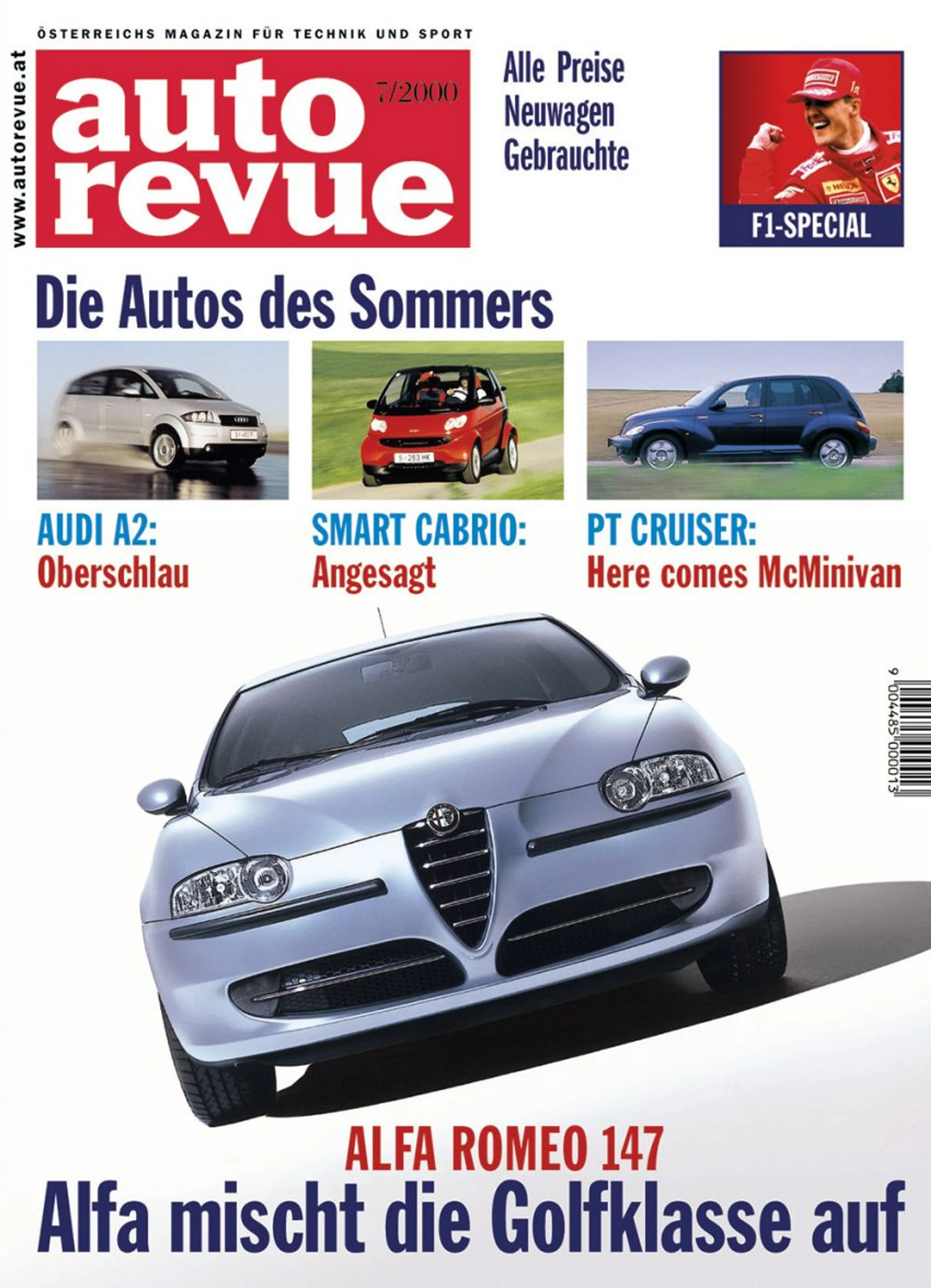 ÖSTERREICHS MAGAZIN FÜR TECHNIK UND SPORT

www.autorevue.at

auto revue

7/2000

Alle Preise
Neuwagen
Gebrauchte

F1-SPECIAL

Die Autos des Sommers

AUDI A2:
Oberschlau

SMART CABRIO:
Angesagt

PT CRUISER:
Here comes McMinivan

9 004485 000013

ALFA ROMEO 147
Alfa mischt die Golfklasse auf